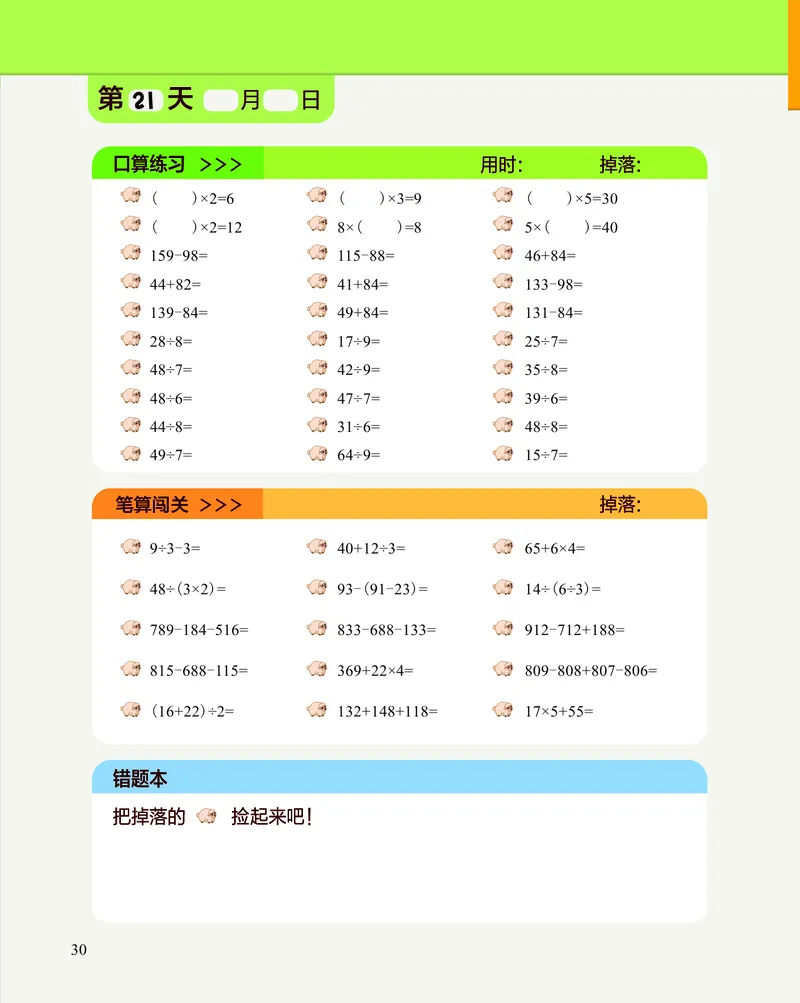 第 21 天　月　日

口算练习 >>>　用时:　掉落:

$(\quad)\times2=6$
$(\quad)\times2=12$
$159-98=$
$44+82=$
$139-84=$
$28\div8=$
$48\div7=$
$48\div6=$
$44\div8=$
$49\div7=$

$(\quad)\times3=9$
$8\times(\quad)=8$
$115-88=$
$41+84=$
$49+84=$
$17\div9=$
$42\div9=$
$47\div7=$
$31\div6=$
$64\div9=$

$(\quad)\times5=30$
$5\times(\quad)=40$
$46+84=$
$133-98=$
$131-84=$
$25\div7=$
$35\div8=$
$39\div6=$
$48\div8=$
$15\div7=$

笔算闯关 >>>　掉落:

$9\div3-3=$
$48\div(3\times2)=$
$789-184-516=$
$815-688-115=$
$(16+22)\div2=$

$40+12\div3=$
$93-(91-23)=$
$833-688-133=$
$369+22\times4=$
$132+148+118=$

$65+6\times4=$
$14\div(6\div3)=$
$912-712+188=$
$809-808+807-806=$
$17\times5+55=$

错题本

把掉落的 捡起来吧!

30